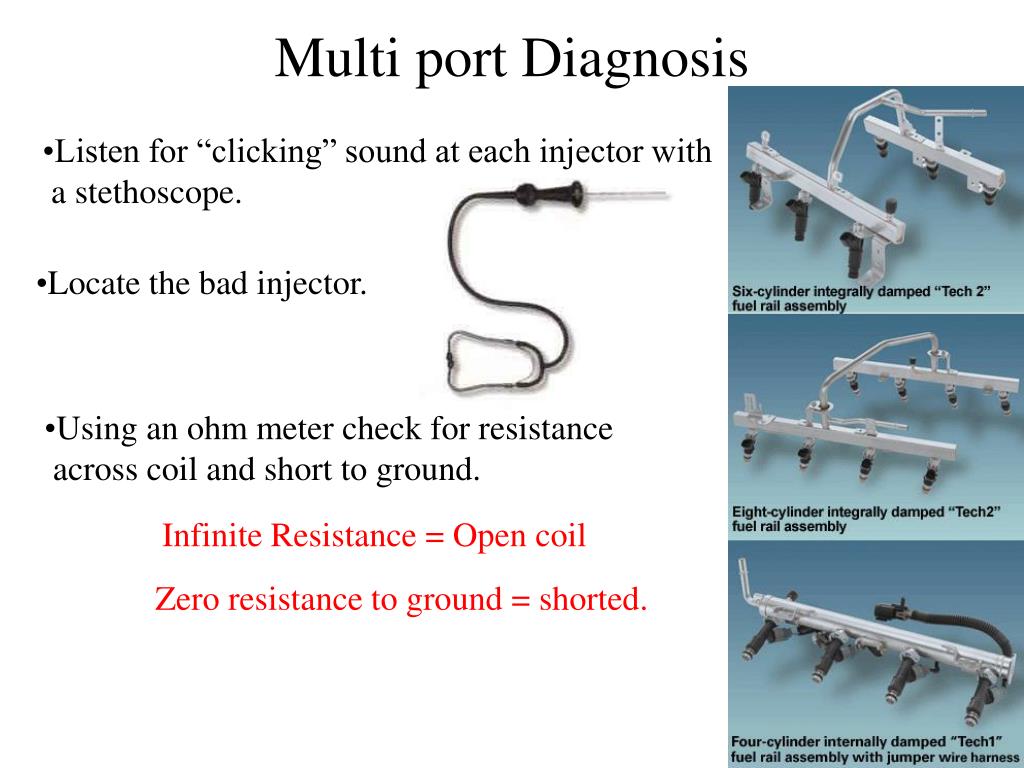 Multi port Diagnosis

•Listen for “clicking” sound at each injector with a stethoscope.

•Locate the bad injector.

•Using an ohm meter check for resistance across coil and short to ground.

Infinite Resistance = Open coil

Zero resistance to ground = shorted.

Six-cylinder integrally damped “Tech 2” fuel rail assembly

Eight-cylinder integrally damped “Tech2” fuel rail assembly

Four-cylinder internally damped “Tech1” fuel rail assembly with jumper wire harness